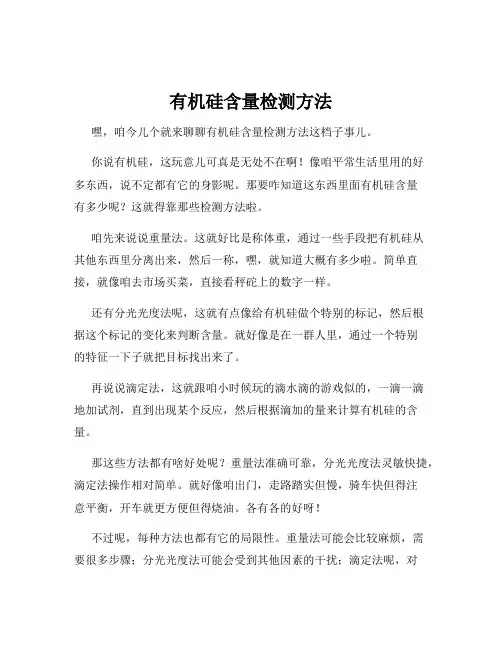 有机硅含量检测方法

嘿，咱今儿个就来聊聊有机硅含量检测方法这档子事儿。

你说有机硅，这玩意儿可真是无处不在啊！像咱平常生活里用的好多东西，说不定都有它的身影呢。那要咋知道这东西里面有机硅含量有多少呢？这就得靠那些检测方法啦。

咱先来说说重量法。这就好比是称体重，通过一些手段把有机硅从其他东西里分离出来，然后一称，嘿，就知道大概有多少啦。简单直接，就像咱去市场买菜，直接看秤砣上的数字一样。

还有分光光度法呢，这就有点像给有机硅做个特别的标记，然后根据这个标记的变化来判断含量。就好像是在一群人里，通过一个特别的特征一下子就把目标找出来了。

再说说滴定法，这就跟咱小时候玩的滴水滴的游戏似的，一滴一滴地加试剂，直到出现某个反应，然后根据滴加的量来计算有机硅的含量。

那这些方法都有啥好处呢？重量法准确可靠，分光光度法灵敏快捷，滴定法操作相对简单。就好像咱出门，走路踏实但慢，骑车快但得注意平衡，开车就更方便但得烧油。各有各的好呀！

不过呢，每种方法也都有它的局限性。重量法可能会比较麻烦，需要很多步骤；分光光度法可能会受到其他因素的干扰；滴定法呢，对